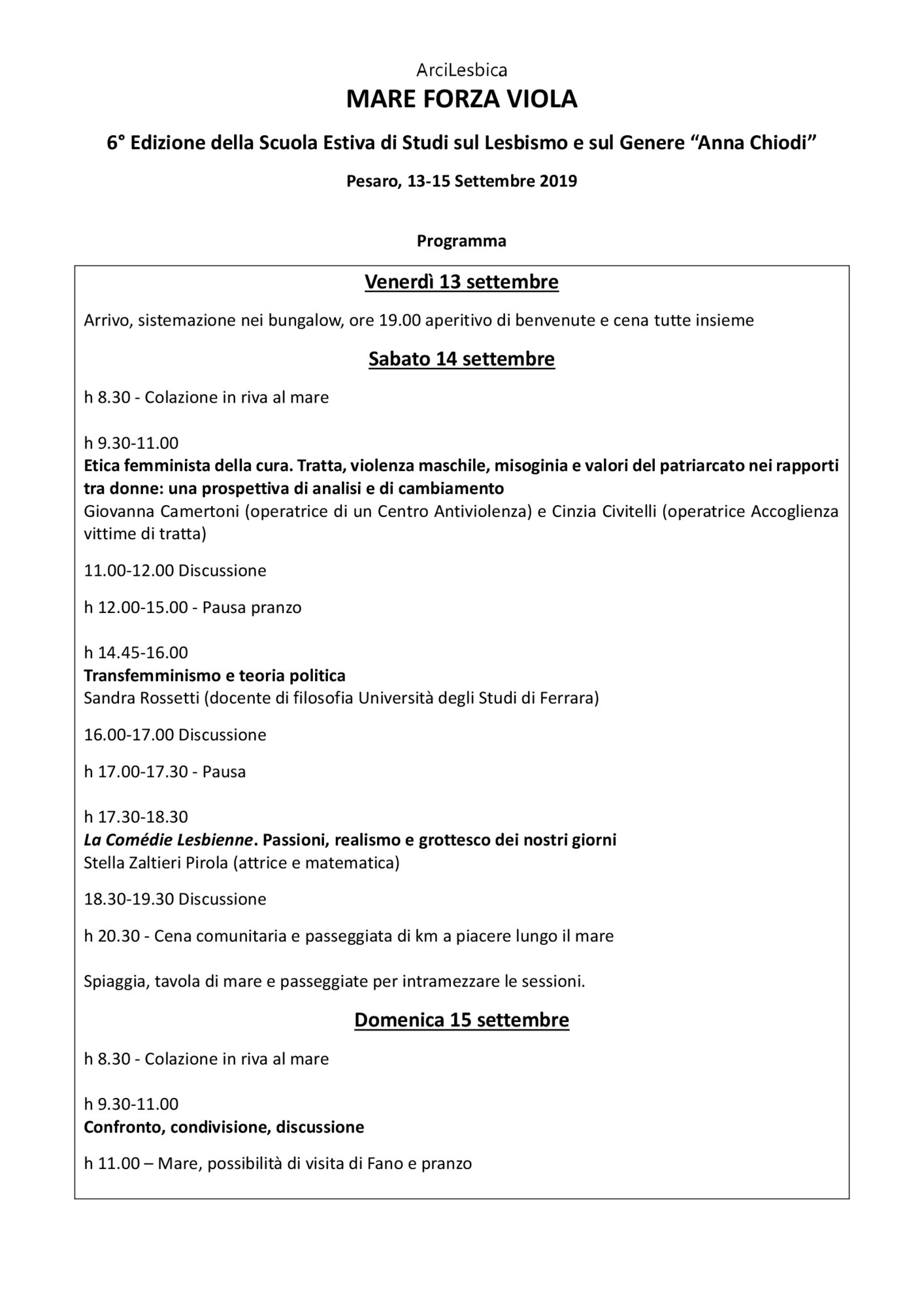 ArciLesbica
MARE FORZA VIOLA

6° Edizione della Scuola Estiva di Studi sul Lesbismo e sul Genere “Anna Chiodi”

Pesaro, 13-15 Settembre 2019

Programma

Venerdì 13 settembre

Arrivo, sistemazione nei bungalow, ore 19.00 aperitivo di benvenute e cena tutte insieme

Sabato 14 settembre

h 8.30 - Colazione in riva al mare

h 9.30-11.00
Etica femminista della cura. Tratta, violenza maschile, misoginia e valori del patriarcato nei rapporti tra donne: una prospettiva di analisi e di cambiamento
Giovanna Camertoni (operatrice di un Centro Antiviolenza) e Cinzia Civitelli (operatrice Accoglienza vittime di tratta)

11.00-12.00 Discussione

h 12.00-15.00 - Pausa pranzo

h 14.45-16.00
Transfemminismo e teoria politica
Sandra Rossetti (docente di filosofia Università degli Studi di Ferrara)

16.00-17.00 Discussione

h 17.00-17.30 - Pausa

h 17.30-18.30
La Comédie Lesbienne. Passioni, realismo e grottesco dei nostri giorni
Stella Zaltieri Pirola (attrice e matematica)

18.30-19.30 Discussione

h 20.30 - Cena comunitaria e passeggiata di km a piacere lungo il mare

Spiaggia, tavola di mare e passeggiate per intramezzare le sessioni.

Domenica 15 settembre

h 8.30 - Colazione in riva al mare

h 9.30-11.00
Confronto, condivisione, discussione

h 11.00 – Mare, possibilità di visita di Fano e pranzo